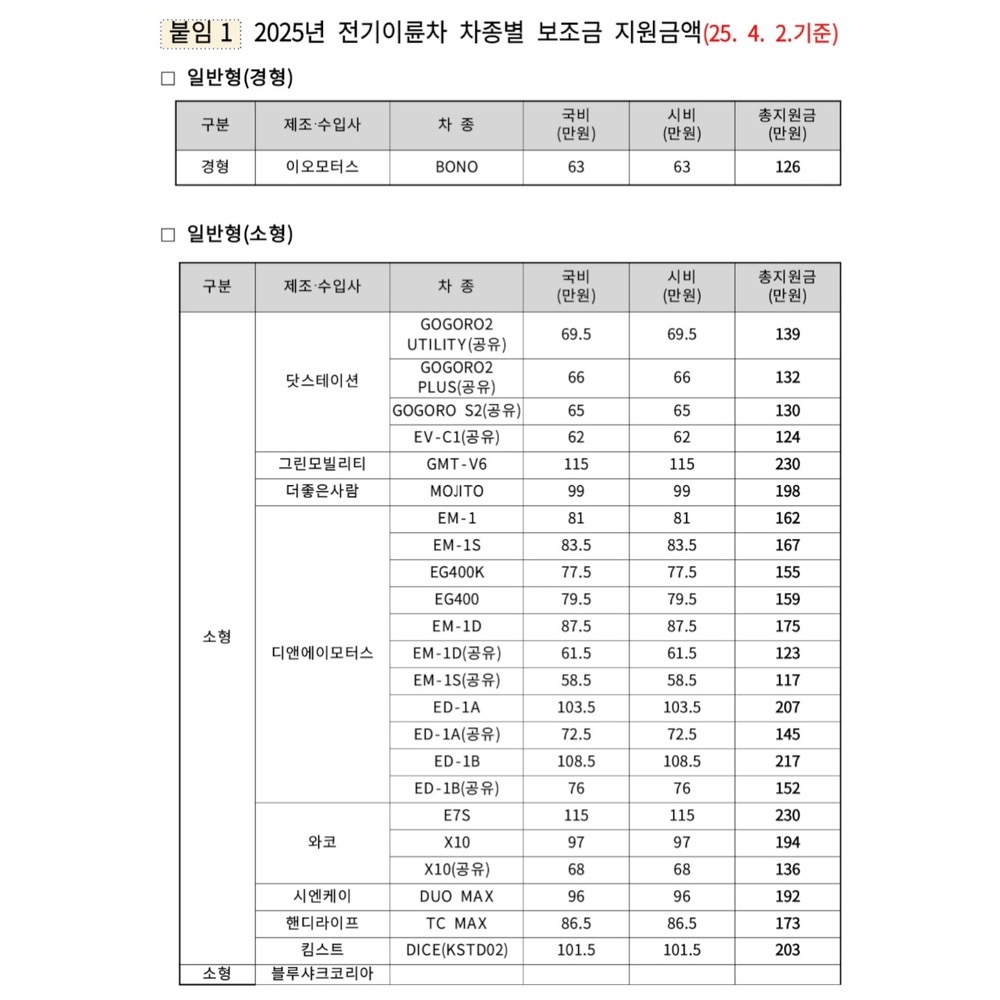 붙임 1 2025년 전기이륜차 차종별 보조금 지원금액(25. 4. 2.기준)

□ 일반형(경형)

| 구분 | 제조·수입사 | 차 종 | 국비 (만원) | 시비 (만원) | 총지원금 (만원) |
|---|---|---|---|---|---|
| 경형 | 이오모터스 | BONO | 63 | 63 | 126 |

□ 일반형(소형)

| 구분 | 제조·수입사 | 차 종 | 국비 (만원) | 시비 (만원) | 총지원금 (만원) |
|---|---|---|---|---|---|
| 소형 | 닷스테이션 | GOGORO2 UTILITY(공유) | 69.5 | 69.5 | 139 |
| | | GOGORO2 PLUS(공유) | 66 | 66 | 132 |
| | | GOGORO S2(공유) | 65 | 65 | 130 |
| | | EV-C1(공유) | 62 | 62 | 124 |
| | 그린모빌리티 | GMT-V6 | 115 | 115 | 230 |
| | 더좋은사람 | MOJITO | 99 | 99 | 198 |
| | 디앤에이모터스 | EM-1 | 81 | 81 | 162 |
| | | EM-1S | 83.5 | 83.5 | 167 |
| | | EG400K | 77.5 | 77.5 | 155 |
| | | EG400 | 79.5 | 79.5 | 159 |
| | | EM-1D | 87.5 | 87.5 | 175 |
| | | EM-1D(공유) | 61.5 | 61.5 | 123 |
| | | EM-1S(공유) | 58.5 | 58.5 | 117 |
| | | ED-1A | 103.5 | 103.5 | 207 |
| | | ED-1A(공유) | 72.5 | 72.5 | 145 |
| | | ED-1B | 108.5 | 108.5 | 217 |
| | | ED-1B(공유) | 76 | 76 | 152 |
| | 와코 | E7S | 115 | 115 | 230 |
| | | X10 | 97 | 97 | 194 |
| | | X10(공유) | 68 | 68 | 136 |
| | 시엔케이 | DUO MAX | 96 | 96 | 192 |
| | 핸디라이프 | TC MAX | 86.5 | 86.5 | 173 |
| | 킴스트 | DICE(KSTD02) | 101.5 | 101.5 | 203 |
| 소형 | 블루샤크코리아 | | | | |